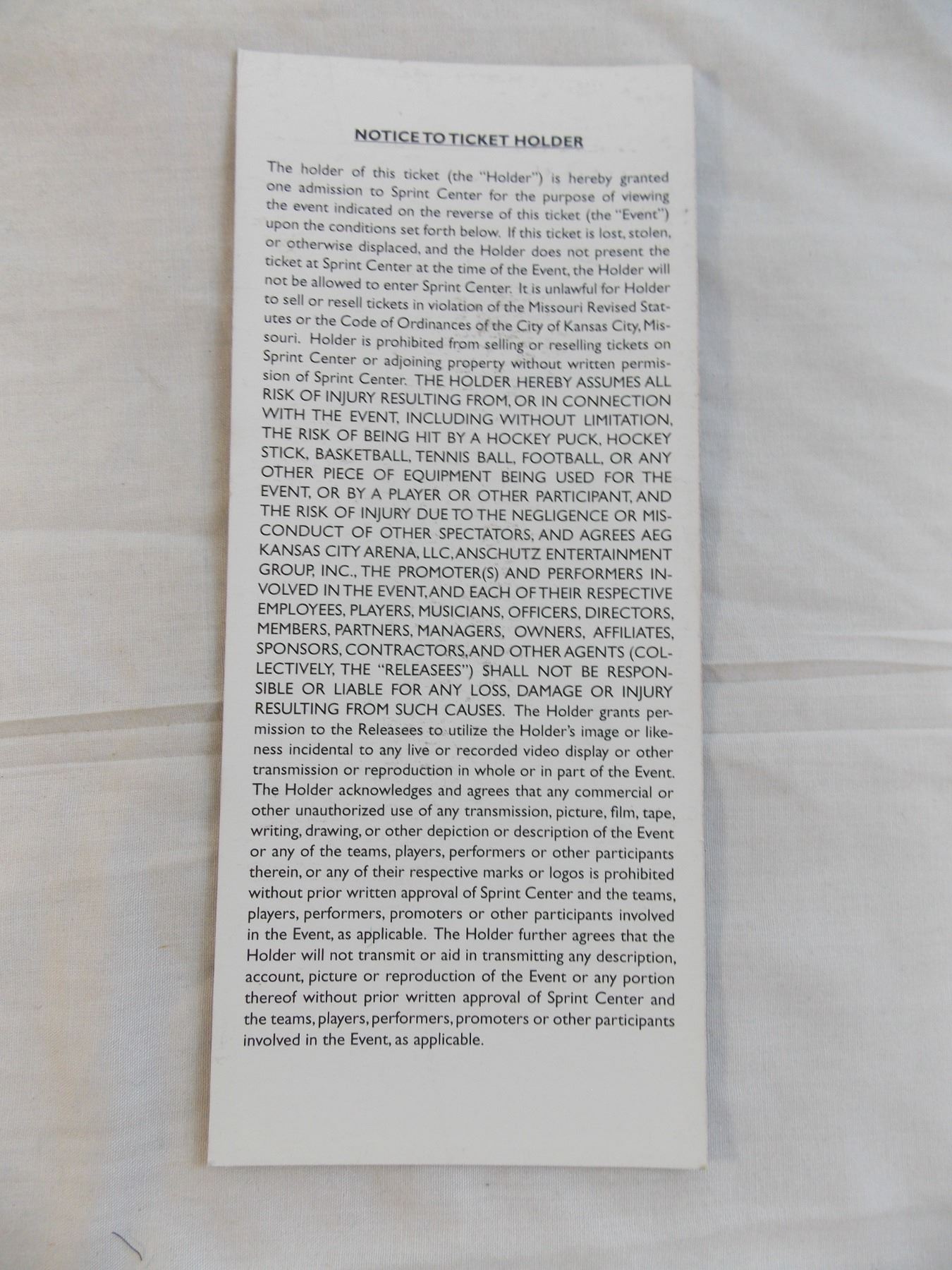 NOTICE TO TICKET HOLDER

The holder of this ticket (the "Holder") is hereby granted one admission to Sprint Center for the purpose of viewing the event indicated on the reverse of this ticket (the "Event") upon the conditions set forth below. If this ticket is lost, stolen, or otherwise displaced, and the Holder does not present the ticket at Sprint Center at the time of the Event, the Holder will not be allowed to enter Sprint Center. It is unlawful for Holder to sell or resell tickets in violation of the Missouri Revised Statutes or the Code of Ordinances of the City of Kansas City, Missouri. Holder is prohibited from selling or reselling tickets on Sprint Center or adjoining property without written permission of Sprint Center. THE HOLDER HEREBY ASSUMES ALL RISK OF INJURY RESULTING FROM, OR IN CONNECTION WITH THE EVENT, INCLUDING WITHOUT LIMITATION, THE RISK OF BEING HIT BY A HOCKEY PUCK, HOCKEY STICK, BASKETBALL, TENNIS BALL, FOOTBALL, OR ANY OTHER PIECE OF EQUIPMENT BEING USED FOR THE EVENT, OR BY A PLAYER OR OTHER PARTICIPANT, AND THE RISK OF INJURY DUE TO THE NEGLIGENCE OR MISCONDUCT OF OTHER SPECTATORS, AND AGREES AEG KANSAS CITY ARENA, LLC, ANSCHUTZ ENTERTAINMENT GROUP, INC., THE PROMOTER(S) AND PERFORMERS INVOLVED IN THE EVENT, AND EACH OF THEIR RESPECTIVE EMPLOYEES, PLAYERS, MUSICIANS, OFFICERS, DIRECTORS, MEMBERS, PARTNERS, MANAGERS, OWNERS, AFFILIATES, SPONSORS, CONTRACTORS, AND OTHER AGENTS (COLLECTIVELY, THE "RELEASEES") SHALL NOT BE RESPONSIBLE OR LIABLE FOR ANY LOSS, DAMAGE OR INJURY RESULTING FROM SUCH CAUSES. The Holder grants permission to the Releasees to utilize the Holder's image or likeness incidental to any live or recorded video display or other transmission or reproduction in whole or in part of the Event. The Holder acknowledges and agrees that any commercial or other unauthorized use of any transmission, picture, film, tape, writing, drawing, or other depiction or description of the Event or any of the teams, players, performers or other participants therein, or any of their respective marks or logos is prohibited without prior written approval of Sprint Center and the teams, players, performers, promoters or other participants involved in the Event, as applicable. The Holder further agrees that the Holder will not transmit or aid in transmitting any description, account, picture or reproduction of the Event or any portion thereof without prior written approval of Sprint Center and the teams, players, performers, promoters or other participants involved in the Event, as applicable.